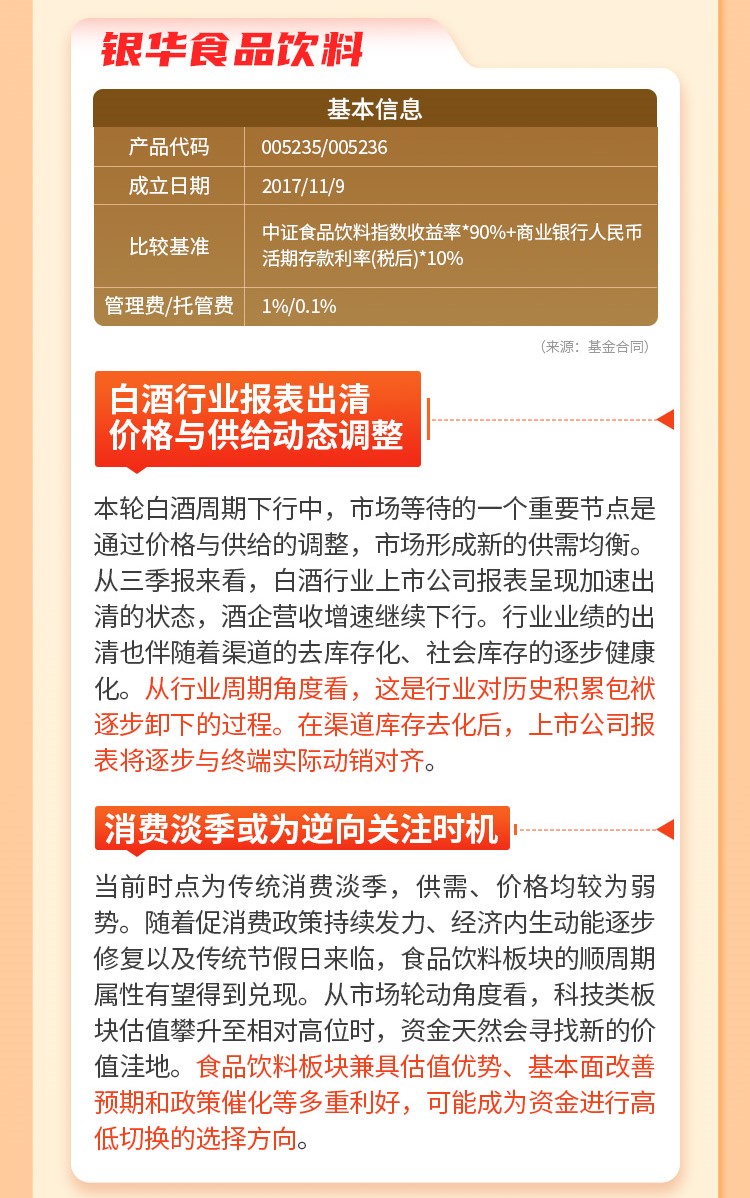 银华食品饮料

| 基本信息 | |
|---|---|
| 产品代码 | 005235/005236 |
| 成立日期 | 2017/11/9 |
| 比较基准 | 中证食品饮料指数收益率*90%+商业银行人民币活期存款利率(税后)*10% |
| 管理费/托管费 | 1%/0.1% |

（来源：基金合同）

白酒行业报表出清
价格与供给动态调整

本轮白酒周期下行中，市场等待的一个重要节点是通过价格与供给的调整，市场形成新的供需均衡。从三季报来看，白酒行业上市公司报表呈现加速出清的状态，酒企营收增速继续下行。行业业绩的出清也伴随着渠道的去库存化、社会库存的逐步健康化。从行业周期角度看，这是行业对历史积累包袱逐步卸下的过程。在渠道库存去化后，上市公司报表将逐步与终端实际动销对齐。

消费淡季或为逆向关注时机

当前时点为传统消费淡季，供需、价格均较为弱势。随着促消费政策持续发力、经济内生动能逐步修复以及传统节假日来临，食品饮料板块的顺周期属性有望得到兑现。从市场轮动角度看，科技类板块估值攀升至相对高位时，资金天然会寻找新的价值洼地。食品饮料板块兼具估值优势、基本面改善预期和政策催化等多重利好，可能成为资金进行高低切换的选择方向。